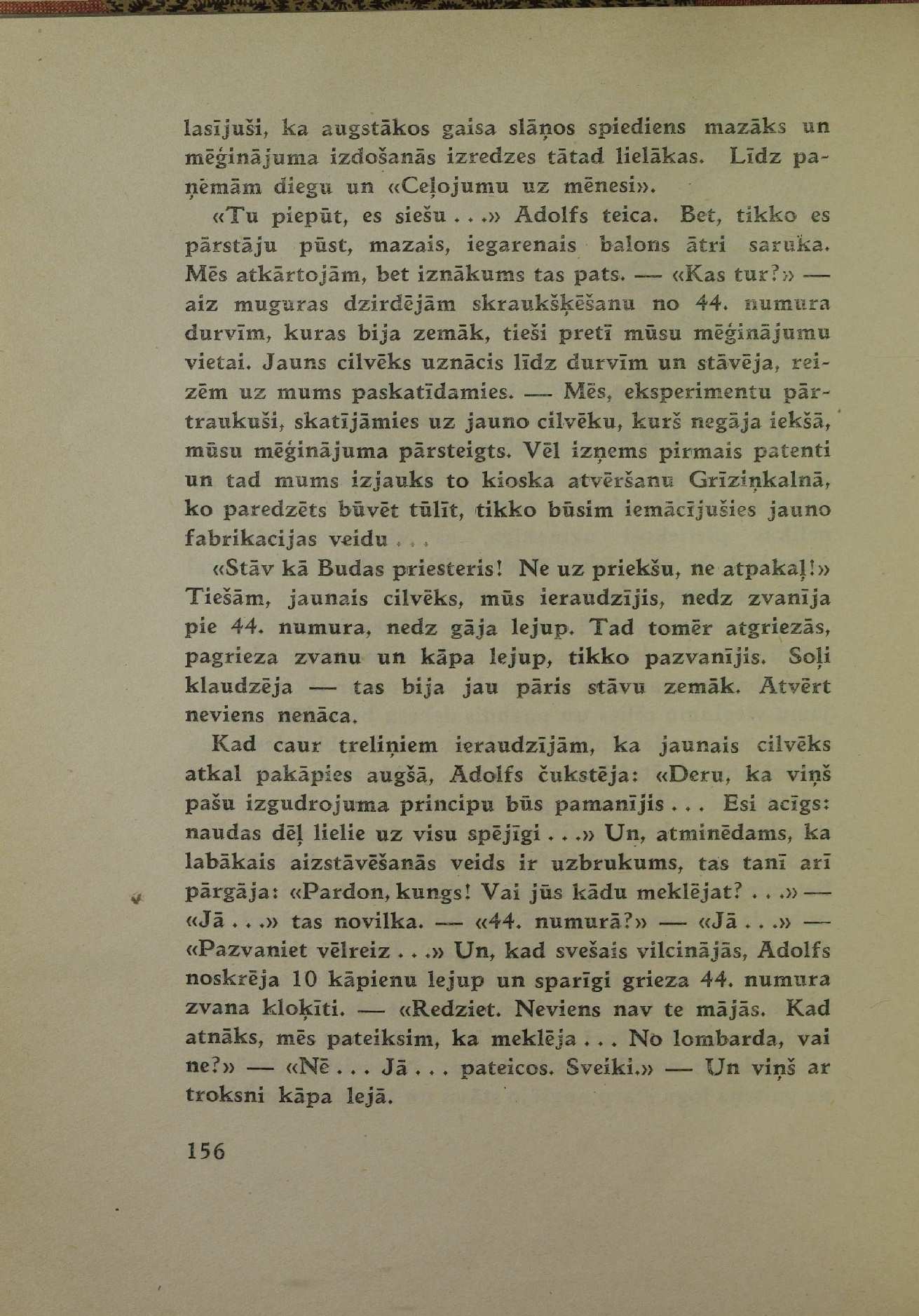 lasījuši, ka augstākos gaisa slāņos spiediens mazāks un mēģinājuma izdošanās izredzes tātad lielākas. Līdz paņēmām diegu un «Ceļojumu uz mēnesi».

«Tu piepūt, es siešu . . .» Adolfs teica. Bet, tikko es pārstāju pūst, mazais, iegarenais balons ātri saruka. Mēs atkārtojām, bet iznākums tas pats. — «Kas tur?» — aiz muguras dzirdējām skraukšķēšanu no 44. numura durvīm, kuras bija zemāk, tieši pretī mūsu mēģinājumu vietai. Jauns cilvēks uznācis līdz durvīm un stāvēja, reizēm uz mums paskatīdamies. — Mēs, eksperimentu pārtraukuši, skatījāmies uz jauno cilvēku, kurš negāja iekšā, mūsu mēģinājuma pārsteigts. Vēl izņems pirmais patenti un tad mums izjauks to kioska atvēršanu Grīziņkalnā, ko paredzēts būvēt tūlīt, tikko būsim iemācījušies jauno fabrikacijas veidu . . .

«Stāv kā Budas priesteris! Ne uz priekšu, ne atpakaļ!» Tiešām, jaunais cilvēks, mūs ieraudzījis, nedz zvanīja pie 44. numura, nedz gāja lejup. Tad tomēr atgriezās, pagrieza zvanu un kāpa lejup, tikko pazvanījis. Soļi klaudzēja — tas bija jau pāris stāvu zemāk. Atvērt neviens nenāca.

Kad caur treliņiem ieraudzījām, ka jaunais cilvēks atkal pakāpies augšā, Adolfs čukstēja: «Deru, ka viņš pašu izgudrojuma principu būs pamanījis . . . Esi acīgs: naudas dēļ lielie uz visu spējīgi . . .» Un, atminēdams, ka labākais aizstāvēšanās veids ir uzbrukums, tas tanī arī pārgāja: «Pardon, kungs! Vai jūs kādu meklējat? . . .» — «Jā . . .» tas novilka. — «44. numurā?» — «Jā . . .» — «Pazvaniet vēlreiz . . .» Un, kad svešais vilcinājās, Adolfs noskrēja 10 kāpienu lejup un sparīgi grieza 44. numura zvana kloķīti. — «Redziet. Neviens nav te mājās. Kad atnāks, mēs pateiksim, ka meklēja . . . No lombarda, vai ne?» — «Nē . . . Jā . . . pateicos. Sveiki.» — Un viņš ar troksni kāpa lejā.

156